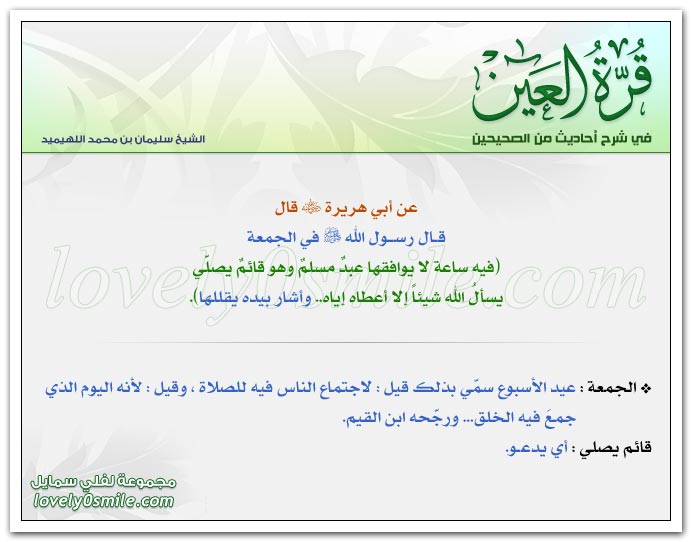 قُرَّةُ العَيْن
في شرح أحاديث من الصحيحين

الشيخ سليمان بن محمد اللهيميد

عن أبي هريرة ﷺ قال
قال رسول الله ﷺ في الجمعة
(فيه ساعة لا يوافقها عبدٌ مسلمٌ وهو قائمٌ يصلّي يسألُ الله شيئاً إلا أعطاه إياه.. وأشار بيده يقللها).

lovely0smile.com

❖ الجمعة : عيد الأسبوع سمّي بذلك قيل : لاجتماع الناس فيه للصلاة ، وقيل : لأنه اليوم الذي جمعَ فيه الخلق... ورجّحه ابن القيم.

قائم يصلي : أي يدعو.

مجموعة لفلي سمايل
lovely0smile.com